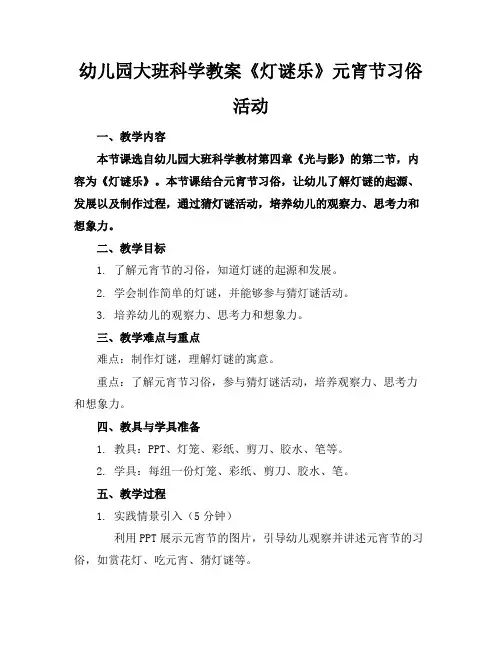 幼儿园大班科学教案《灯谜乐》元宵节习俗活动

一、教学内容

本节课选自幼儿园大班科学教材第四章《光与影》的第二节，内容为《灯谜乐》。本节课结合元宵节习俗，让幼儿了解灯谜的起源、发展以及制作过程，通过猜灯谜活动，培养幼儿的观察力、思考力和想象力。

二、教学目标

1. 了解元宵节的习俗，知道灯谜的起源和发展。

2. 学会制作简单的灯谜，并能够参与猜灯谜活动。

3. 培养幼儿的观察力、思考力和想象力。

三、教学难点与重点

难点：制作灯谜，理解灯谜的寓意。

重点：了解元宵节习俗，参与猜灯谜活动，培养观察力、思考力和想象力。

四、教具与学具准备

1. 教具：PPT、灯笼、彩纸、剪刀、胶水、笔等。

2. 学具：每组一份灯笼、彩纸、剪刀、胶水、笔。

五、教学过程

1. 实践情景引入（5分钟）

利用PPT展示元宵节的图片，引导幼儿观察并讲述元宵节的习俗，如赏花灯、吃元宵、猜灯谜等。